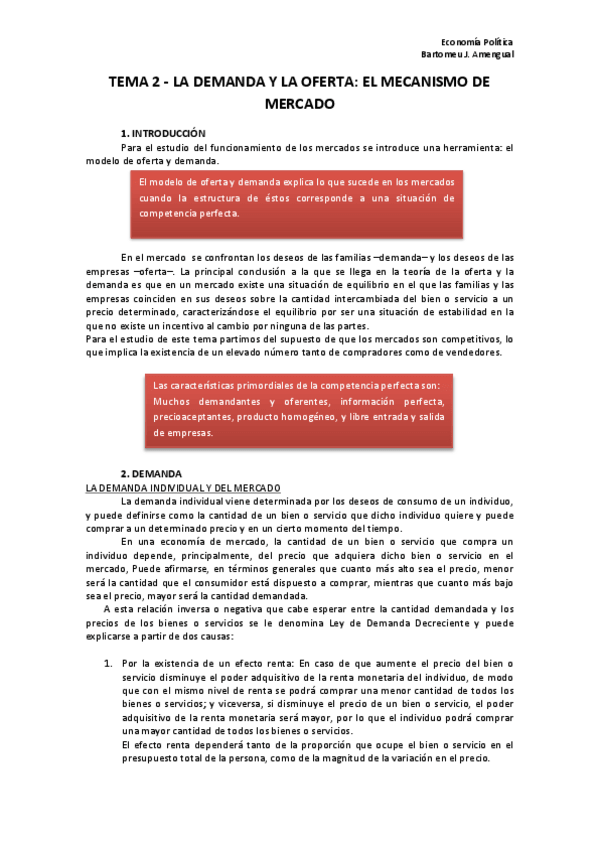 Economía Política
Bartomeu J. Amengual

TEMA 2 - LA DEMANDA Y LA OFERTA: EL MECANISMO DE MERCADO

1. INTRODUCCIÓN

Para el estudio del funcionamiento de los mercados se introduce una herramienta: el modelo de oferta y demanda.

El modelo de oferta y demanda explica lo que sucede en los mercados cuando la estructura de éstos corresponde a una situación de competencia perfecta.

En el mercado se confrontan los deseos de las familias –demanda– y los deseos de las empresas –oferta–. La principal conclusión a la que se llega en la teoría de la oferta y la demanda es que en un mercado existe una situación de equilibrio en el que las familias y las empresas coinciden en sus deseos sobre la cantidad intercambiada del bien o servicio a un precio determinado, caracterizándose el equilibrio por ser una situación de estabilidad en la que no existe un incentivo al cambio por ninguna de las partes.
Para el estudio de este tema partimos del supuesto de que los mercados son competitivos, lo que implica la existencia de un elevado número tanto de compradores como de vendedores.

Las características primordiales de la competencia perfecta son: Muchos demandantes y oferentes, información perfecta, precioaceptantes, producto homogéneo, y libre entrada y salida de empresas.

2. DEMANDA

LA DEMANDA INDIVIDUAL Y DEL MERCADO

La demanda individual viene determinada por los deseos de consumo de un individuo, y puede definirse como la cantidad de un bien o servicio que dicho individuo quiere y puede comprar a un determinado precio y en un cierto momento del tiempo.

En una economía de mercado, la cantidad de un bien o servicio que compra un individuo depende, principalmente, del precio que adquiera dicho bien o servicio en el mercado, Puede afirmarse, en términos generales que cuanto más alto sea el precio, menor será la cantidad que el consumidor está dispuesto a comprar, mientras que cuanto más bajo sea el precio, mayor será la cantidad demandada.

A esta relación inversa o negativa que cabe esperar entre la cantidad demandada y los precios de los bienes o servicios se le denomina Ley de Demanda Decreciente y puede explicarse a partir de dos causas:

1. Por la existencia de un efecto renta: En caso de que aumente el precio del bien o servicio disminuye el poder adquisitivo de la renta monetaria del individuo, de modo que con el mismo nivel de renta se podrá comprar una menor cantidad de todos los bienes o servicios; y viceversa, si disminuye el precio de un bien o servicio, el poder adquisitivo de la renta monetaria será mayor, por lo que el individuo podrá comprar una mayor cantidad de todos los bienes o servicios.
El efecto renta dependerá tanto de la proporción que ocupe el bien o servicio en el presupuesto total de la persona, como de la magnitud de la variación en el precio.